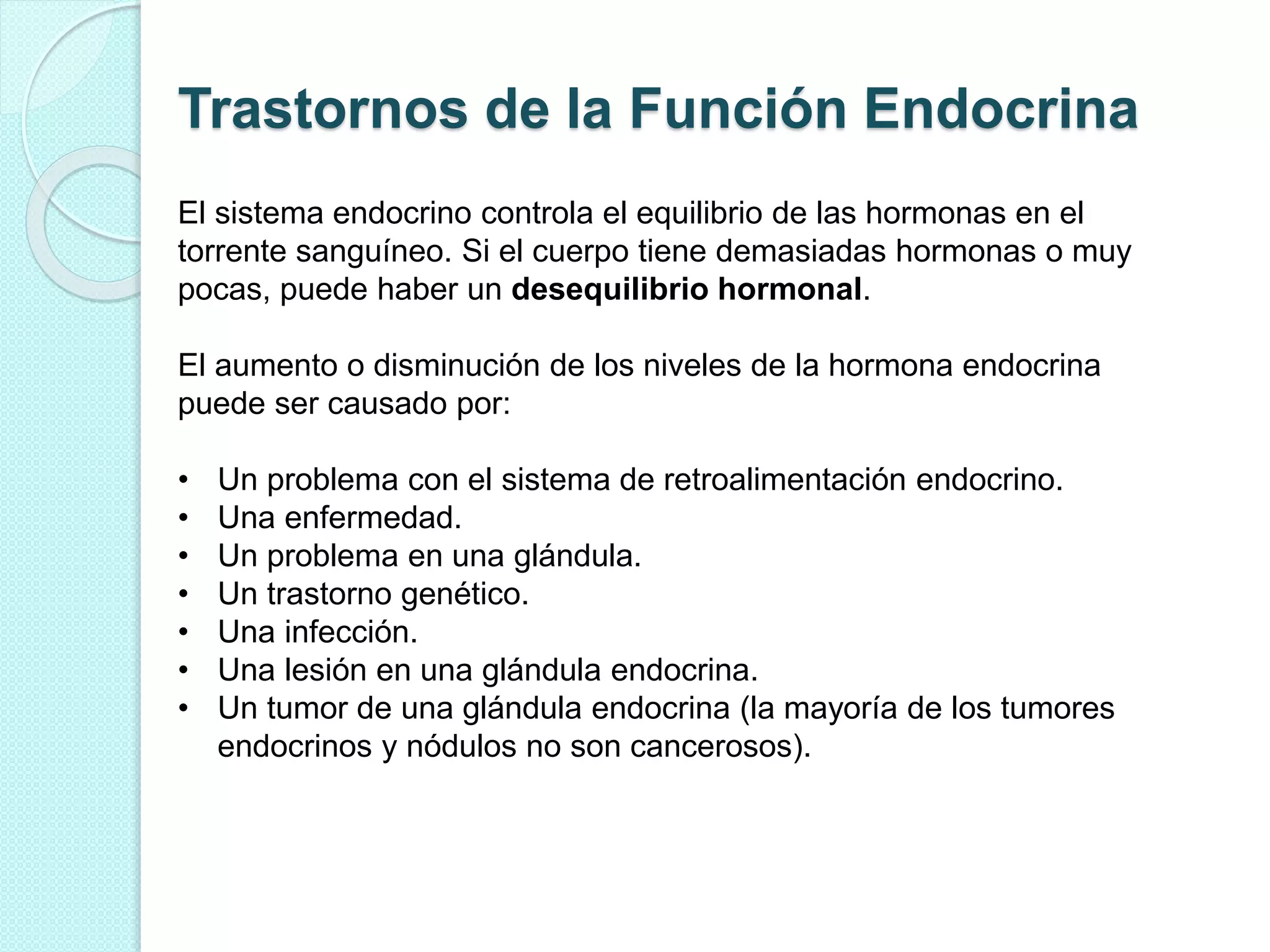 Trastornos de la Función Endocrina

El sistema endocrino controla el equilibrio de las hormonas en el torrente sanguíneo. Si el cuerpo tiene demasiadas hormonas o muy pocas, puede haber un desequilibrio hormonal.

El aumento o disminución de los niveles de la hormona endocrina puede ser causado por:

• Un problema con el sistema de retroalimentación endocrino.
• Una enfermedad.
• Un problema en una glándula.
• Un trastorno genético.
• Una infección.
• Una lesión en una glándula endocrina.
• Un tumor de una glándula endocrina (la mayoría de los tumores endocrinos y nódulos no son cancerosos).